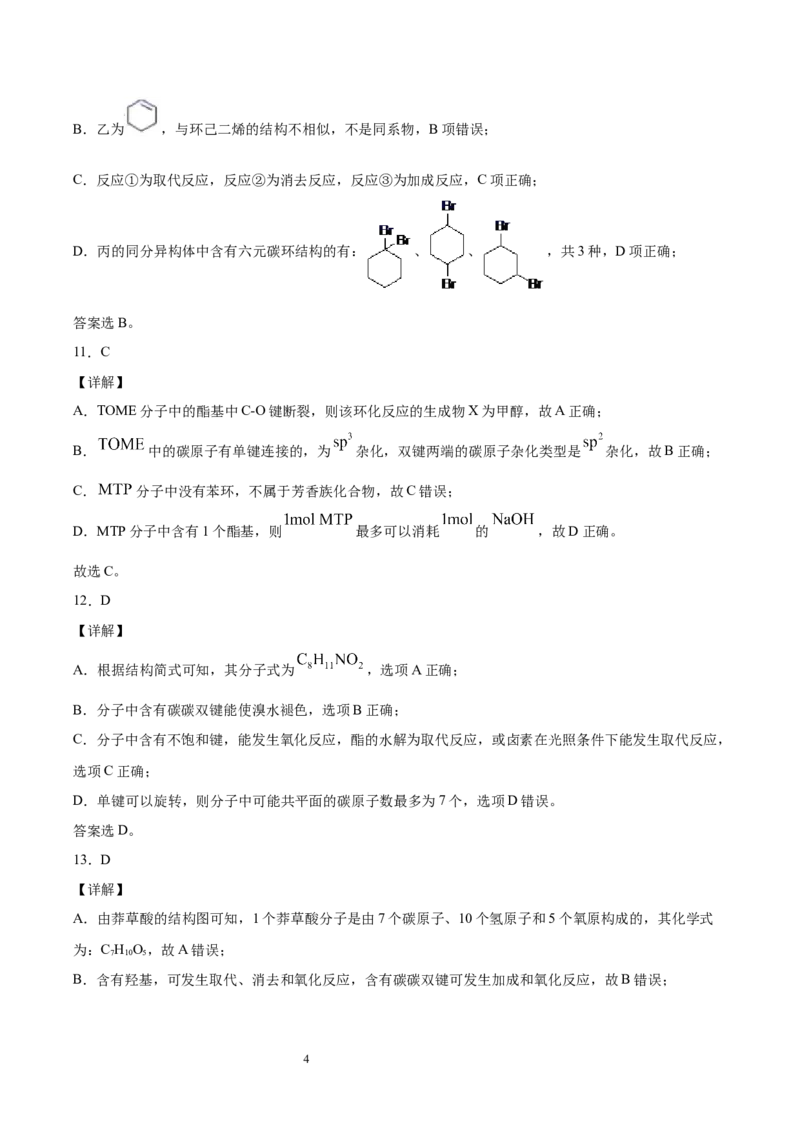 B．乙为，与环己二烯的结构不相似，不是同系物，B项错误；

C．反应①为取代反应，反应②为消去反应，反应③为加成反应，C项正确；

D．丙的同分异构体中含有六元碳环结构的有：Br Br、Br Br、Br Br，共3种，D项正确；

答案选B。

11．C

【详解】

A．TOME分子中的酯基中C-O键断裂，则该环化反应的生成物X为甲醇，故A正确；

B．TOME中的碳原子有单键连接的，为$sp^3$杂化，双键两端的碳原子杂化类型是$sp^2$杂化，故B正确；

C．MTP分子中没有苯环，不属于芳香族化合物，故C错误；

D．MTP分子中含有1个酯基，则1mol MTP最多可以消耗1mol的NaOH，故D正确。

故选C。

12．D

【详解】

A．根据结构简式可知，其分子式为$C_8H_{11}NO_2$，选项A正确；

B．分子中含有碳碳双键能使溴水褪色，选项B正确；

C．分子中含有不饱和键，能发生氧化反应，酯的水解为取代反应，或卤素在光照条件下能发生取代反应，选项C正确；

D．单键可以旋转，则分子中可能共平面的碳原子数最多为7个，选项D错误。

答案选D。

13．D

【详解】

A．由莽草酸的结构图可知，1个莽草酸分子是由7个碳原子、10个氢原子和5个氧原构成的，其化学式为：$C_7H_{10}O_5$，故A错误；

B．含有羟基，可发生取代、消去和氧化反应，含有碳碳双键可发生加成和氧化反应，故B错误；

4